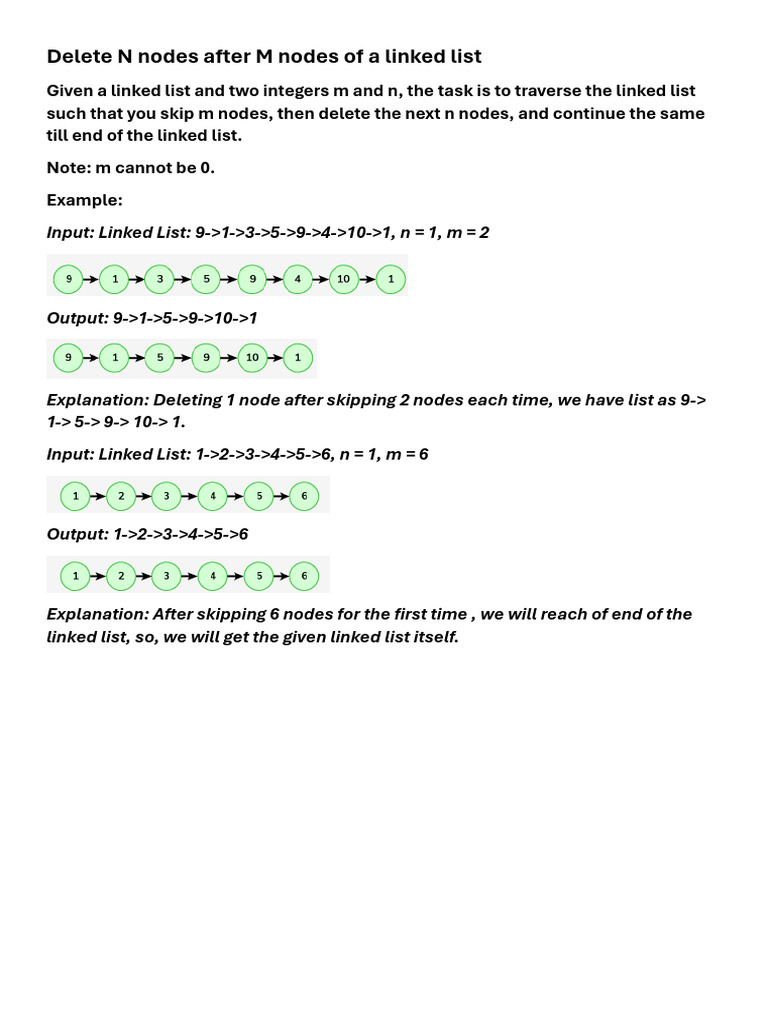 Delete N nodes after M nodes of a linked list

Given a linked list and two integers m and n, the task is to traverse the linked list such that you skip m nodes, then delete the next n nodes, and continue the same till end of the linked list.

Note: m cannot be 0.

Example:

Input: Linked List: 9->1->3->5->9->4->10->1, n = 1, m = 2

9 1 3 5 9 4 10 1

Output: 9->1->5->9->10->1

9 1 5 9 10 1

Explanation: Deleting 1 node after skipping 2 nodes each time, we have list as 9-> 1-> 5-> 9-> 10-> 1.

Input: Linked List: 1->2->3->4->5->6, n = 1, m = 6

1 2 3 4 5 6

Output: 1->2->3->4->5->6

1 2 3 4 5 6

Explanation: After skipping 6 nodes for the first time , we will reach of end of the linked list, so, we will get the given linked list itself.